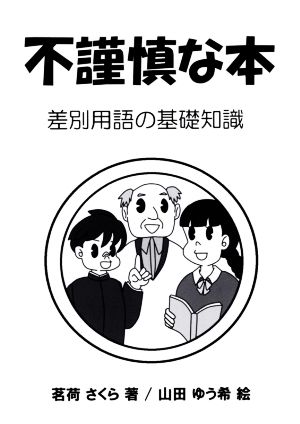 不謹慎な本

差別用語の基礎知識

茗荷 さくら 著 / 山田 ゆう希 絵